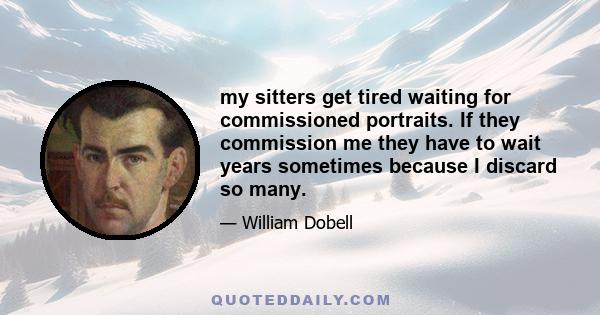 my sitters get tired waiting for commissioned portraits. If they commission me they have to wait years sometimes because I discard so many.

— William Dobell

QUOTEDDAILY.COM